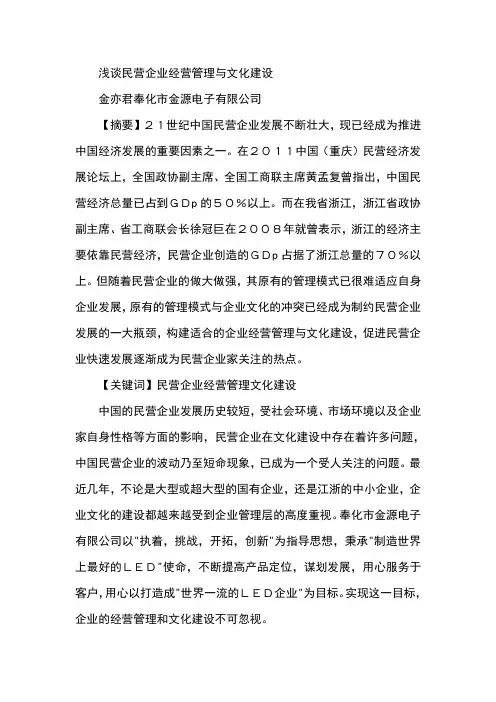 浅谈民营企业经营管理与文化建设

金亦君奉化市金源电子有限公司

【摘要】２１世纪中国民营企业发展不断壮大，现已经成为推进中国经济发展的重要因素之一。在２０１１中国（重庆）民营经济发展论坛上，全国政协副主席、全国工商联主席黄孟复曾指出，中国民营经济总量已占到ＧＤｐ的５０％以上。而在我省浙江，浙江省政协副主席、省工商联会长徐冠巨在２００８年就曾表示，浙江的经济主要依靠民营经济，民营企业创造的ＧＤｐ占据了浙江总量的７０％以上。但随着民营企业的做大做强，其原有的管理模式已很难适应自身企业发展，原有的管理模式与企业文化的冲突已经成为制约民营企业发展的一大瓶颈，构建适合的企业经营管理与文化建设，促进民营企业快速发展逐渐成为民营企业家关注的热点。

【关键词】民营企业经营管理文化建设

中国的民营企业发展历史较短，受社会环境、市场环境以及企业家自身性格等方面的影响，民营企业在文化建设中存在着许多问题，中国民营企业的波动乃至短命现象，已成为一个受人关注的问题。最近几年，不论是大型或超大型的国有企业，还是江浙的中小企业，企业文化的建设都越来越受到企业管理层的高度重视。奉化市金源电子有限公司以"执着，挑战，开拓，创新"为指导思想，秉承"制造世界上最好的ＬＥＤ"使命，不断提高产品定位，谋划发展，用心服务于客户，用心以打造成"世界一流的ＬＥＤ企业"为目标。实现这一目标，企业的经营管理和文化建设不可忽视。